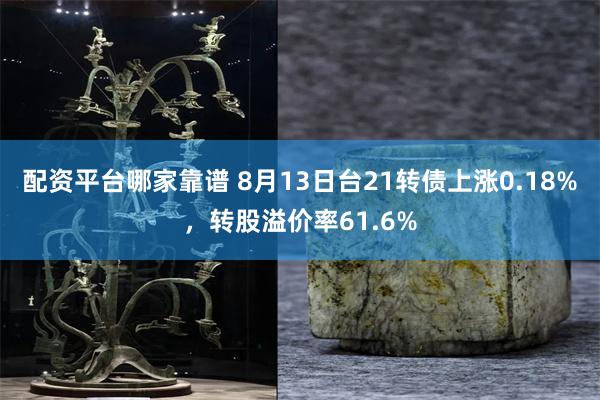 配资平台哪家靠谱 8月13日台21转债上涨0.18%，转股溢价率61.6%